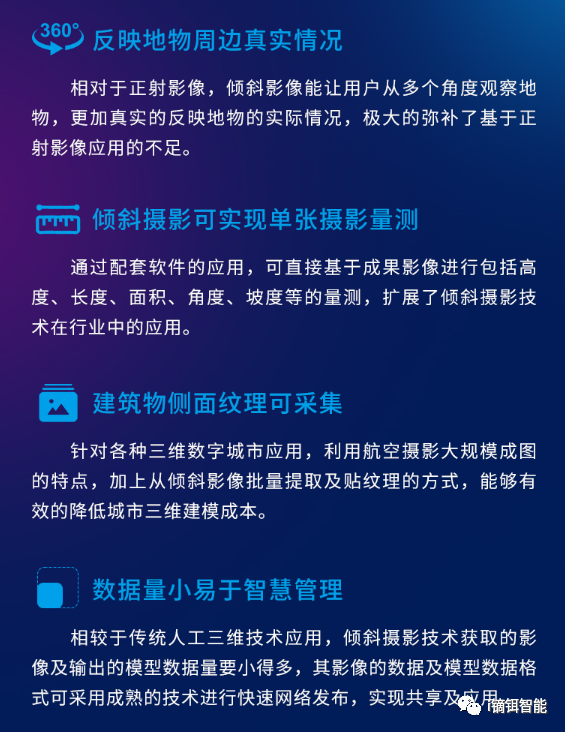 360°

反映地物周边真实情况

相对于正射影像，倾斜影像能让用户从多个角度观察地物，更加真实的反映地物的实际情况，极大的弥补了基于正射影像应用的不足。

倾斜摄影可实现单张摄影量测

通过配套软件的应用，可直接基于成果影像进行包括高度、长度、面积、角度、坡度等的量测，扩展了倾斜摄影技术在行业中的应用。

建筑物侧面纹理可采集

针对各种三维数字城市应用，利用航空摄影大规模成图的特点，加上从倾斜影像批量提取及贴纹理的方式，能够有效的降低城市三维建模成本。

数据量小易于智慧管理

相较于传统人工三维技术应用，倾斜摄影技术获取的影像及输出的模型数据量要小得多，其影像的数据及模型数据格式可采用成熟的技术进行快速网络发布，实现共享及应用。

镝铒智能